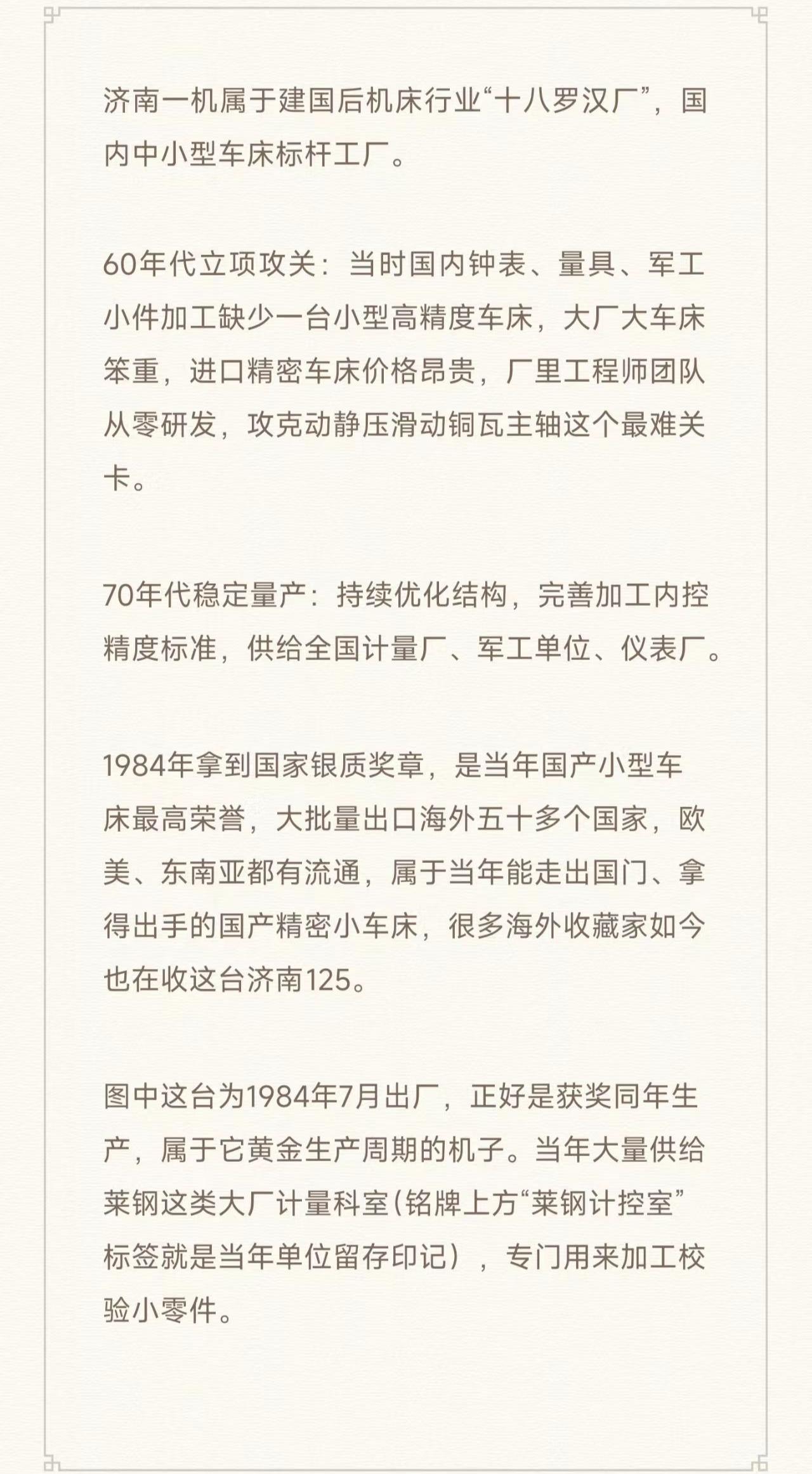 济南一机属于建国后机床行业“十八罗汉厂”，国内中小型车床标杆工厂。

60年代立项攻关：当时国内钟表、量具、军工小件加工缺少一台小型高精度车床，大厂大车床笨重，进口精密车床价格昂贵，厂里工程师团队从零研发，攻克动静压滑动铜瓦主轴这个最难关卡。

70年代稳定量产：持续优化结构，完善加工内控精度标准，供给全国计量厂、军工单位、仪表厂。

1984年拿到国家银质奖章，是当年国产小型车床最高荣誉，大批量出口海外五十多个国家，欧美、东南亚都有流通，属于当年能走出国门、拿得出手的国产精密小车床，很多海外收藏家如今也在收这台济南125。

图中这台为1984年7月出厂，正好是获奖同年生产，属于它黄金生产周期的机子。当年大量供给莱钢这类大厂计量科室(铭牌上方“莱钢计控室”标签就是当年单位留存印记），专门用来加工校验小零件。